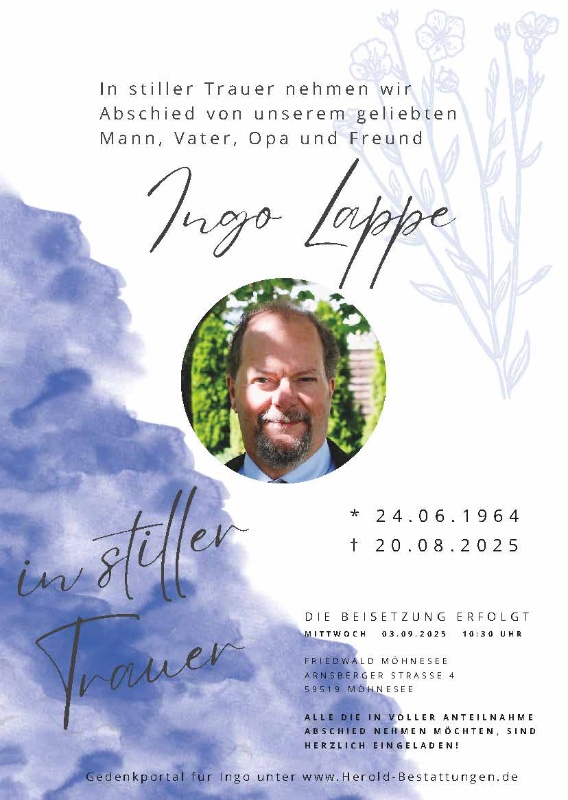 In stiller Trauer nehmen wir Abschied von unserem geliebten Mann, Vater, Opa und Freund

Ingo Lappe

* 24.06.1964
† 20.08.2025

in stiller Trauer

DIE BEISETZUNG ERFOLGT
MITTWOCH 03.09.2025 10:30 UHR

FRIEDWALD MÖHNESEE
ARNSBERGER STRASSE 4
59519 MÖHNESEE

ALLE DIE IN VOLLER ANTEILNAHME ABSCHIED NEHMEN MÖCHTEN, SIND HERZLICH EINGELADEN!

Gedenkportal für Ingo unter www.Herold-Bestattungen.de